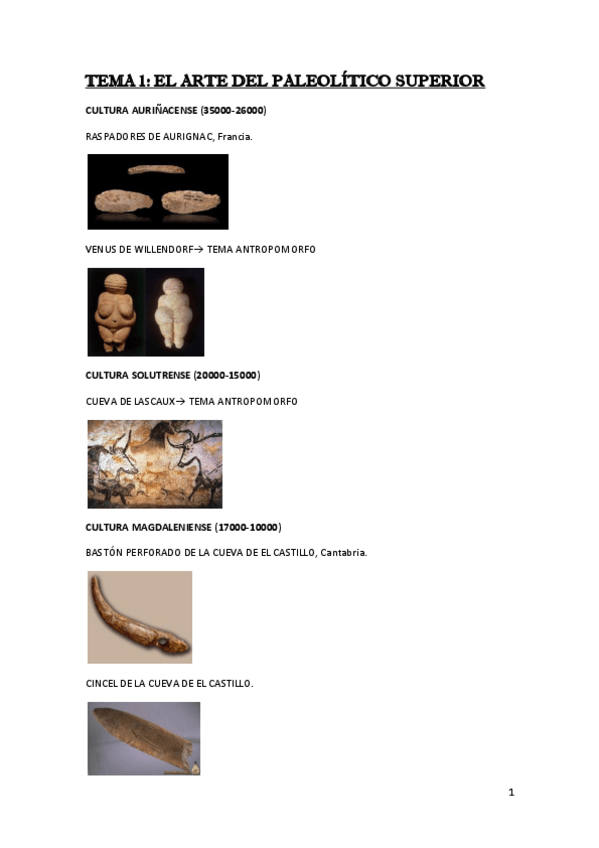 TEMA 1: EL ARTE DEL PALEOLÍTICO SUPERIOR

CULTURA AURIÑACENSE (35000-26000)

RASPADORES DE AURIGNAC, Francia.

VENUS DE WILLENDORF→ TEMA ANTROPOMORFO

CULTURA SOLUTRENSE (20000-15000)

CUEVA DE LASCAUX→ TEMA ANTROPOMORFO

CULTURA MAGDALENIENSE (17000-10000)

BASTÓN PERFORADO DE LA CUEVA DE EL CASTILLO, Cantabria.

CINCEL DE LA CUEVA DE EL CASTILLO.

1